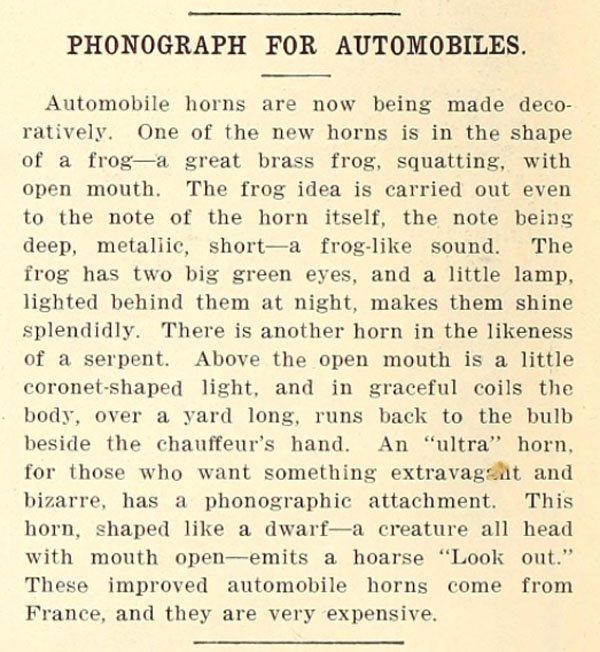 PHONOGRAPH FOR AUTOMOBILES.

Automobile horns are now being made decoratively. One of the new horns is in the shape of a frog—a great brass frog, squatting, with open mouth. The frog idea is carried out even to the note of the horn itself, the note being deep, metallic, short—a frog-like sound. The frog has two big green eyes, and a little lamp, lighted behind them at night, makes them shine splendidly. There is another horn in the likeness of a serpent. Above the open mouth is a little coronet-shaped light, and in graceful coils the body, over a yard long, runs back to the bulb beside the chauffeur's hand. An "ultra" horn, for those who want something extravagant and bizarre, has a phonographic attachment. This horn, shaped like a dwarf—a creature all head with mouth open—emits a hoarse "Look out." These improved automobile horns come from France, and they are very expensive.